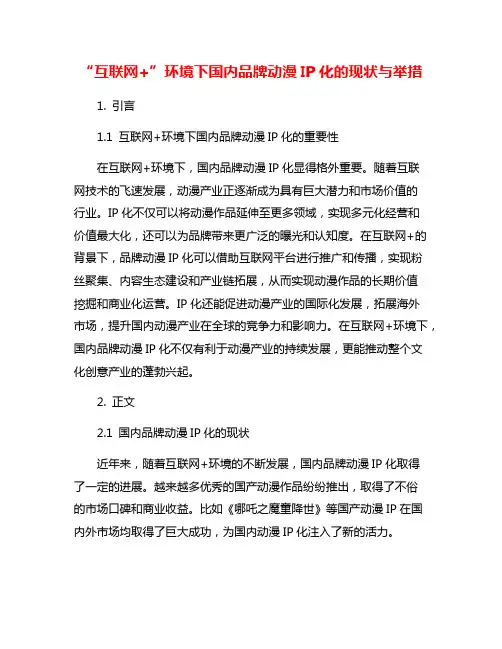 “互联网+”环境下国内品牌动漫 IP 化的现状与举措

1. 引言

1.1 互联网+环境下国内品牌动漫 IP 化的重要性

在互联网+环境下，国内品牌动漫 IP 化显得格外重要。随着互联网技术的飞速发展，动漫产业正逐渐成为具有巨大潜力和市场价值的行业。IP 化不仅可以将动漫作品延伸至更多领域，实现多元化经营和价值最大化，还可以为品牌带来更广泛的曝光和认知度。在互联网+的背景下，品牌动漫 IP 化可以借助互联网平台进行推广和传播，实现粉丝聚集、内容生态建设和产业链拓展，从而实现动漫作品的长期价值挖掘和商业化运营。IP 化还能促进动漫产业的国际化发展，拓展海外市场，提升国内动漫产业在全球的竞争力和影响力。在互联网+环境下，国内品牌动漫 IP 化不仅有利于动漫产业的持续发展，更能推动整个文化创意产业的蓬勃兴起。

2. 正文

2.1 国内品牌动漫 IP 化的现状

近年来，随着互联网+环境的不断发展，国内品牌动漫 IP 化取得了一定的进展。越来越多优秀的国产动漫作品纷纷推出，取得了不俗的市场口碑和商业收益。比如《哪吒之魔童降世》等国产动漫 IP 在国内外市场均取得了巨大成功，为国内动漫 IP 化注入了新的活力。